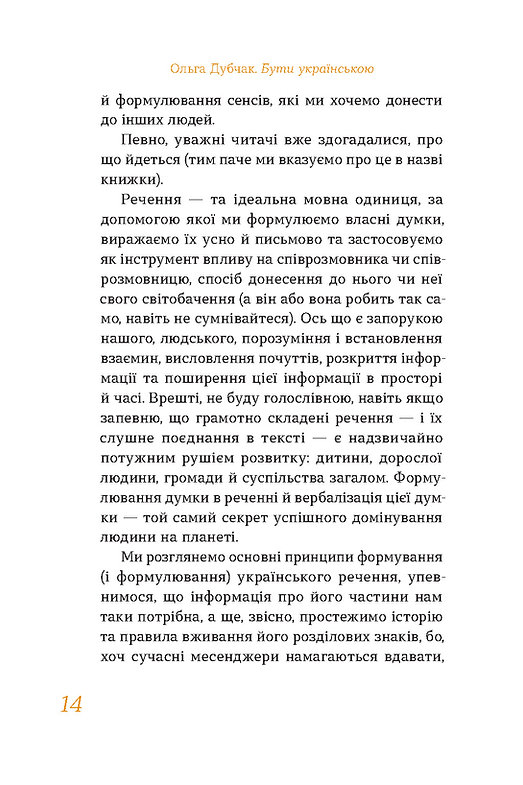 Ольга Дубчак. Бути українською

й формулювання сенсів, які ми хочемо донести до інших людей.

Певно, уважні читачі вже здогадалися, про що йдеться (тим паче ми вказуємо про це в назві книжки).

Речення — та ідеальна мовна одиниця, за допомогою якої ми формулюємо власні думки, виражаємо їх усно й письмово та застосовуємо як інструмент впливу на співрозмовника чи співрозмовницю, спосіб донесення до нього чи неї свого світобачення (а він або вона робить так само, навіть не сумнівайтеся). Ось що є запорукою нашого, людського, порозуміння і встановлення взаємин, висловлення почуттів, розкриття інформації та поширення цієї інформації в просторі й часі. Врешті, не буду голослівною, навіть якщо запевню, що грамотно складені речення — і їх слушне поєднання в тексті — є надзвичайно потужним рушієм розвитку: дитини, дорослої людини, громади й суспільства загалом. Формулювання думки в реченні й вербалізація цієї думки — той самий секрет успішного домінування людини на планеті.

Ми розглянемо основні принципи формування (і формулювання) українського речення, упевнимося, що інформація про його частини нам таки потрібна, а ще, звісно, простежимо історію та правила вживання його розділових знаків, бо, хоч сучасні месенджери намагаються вдавати,

14